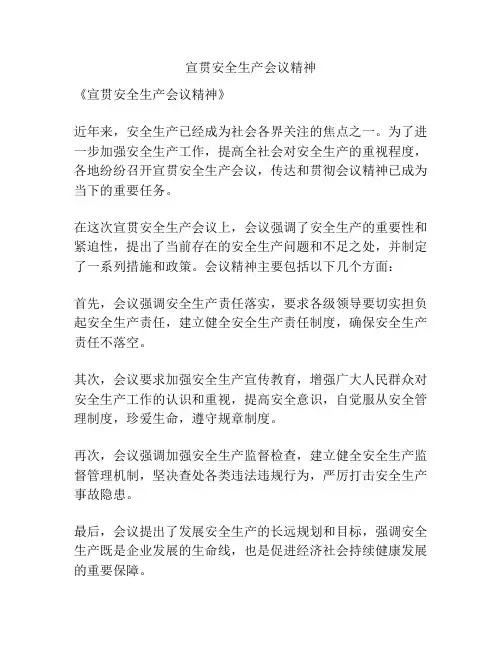 宣贯安全生产会议精神

《宣贯安全生产会议精神》

近年来，安全生产已经成为社会各界关注的焦点之一。为了进一步加强安全生产工作，提高全社会对安全生产的重视程度，各地纷纷召开宣贯安全生产会议，传达和贯彻会议精神已成为当下的重要任务。

在这次宣贯安全生产会议上，会议强调了安全生产的重要性和紧迫性，提出了当前存在的安全生产问题和不足之处，并制定了一系列措施和政策。会议精神主要包括以下几个方面：

首先，会议强调安全生产责任落实，要求各级领导要切实担负起安全生产责任，建立健全安全生产责任制度，确保安全生产责任不落空。

其次，会议要求加强安全生产宣传教育，增强广大人民群众对安全生产工作的认识和重视，提高安全意识，自觉服从安全管理制度，珍爱生命，遵守规章制度。

再次，会议强调加强安全生产监督检查，建立健全安全生产监督管理机制，坚决查处各类违法违规行为，严厉打击安全生产事故隐患。

最后，会议提出了发展安全生产的长远规划和目标，强调安全生产既是企业发展的生命线，也是促进经济社会持续健康发展的重要保障。